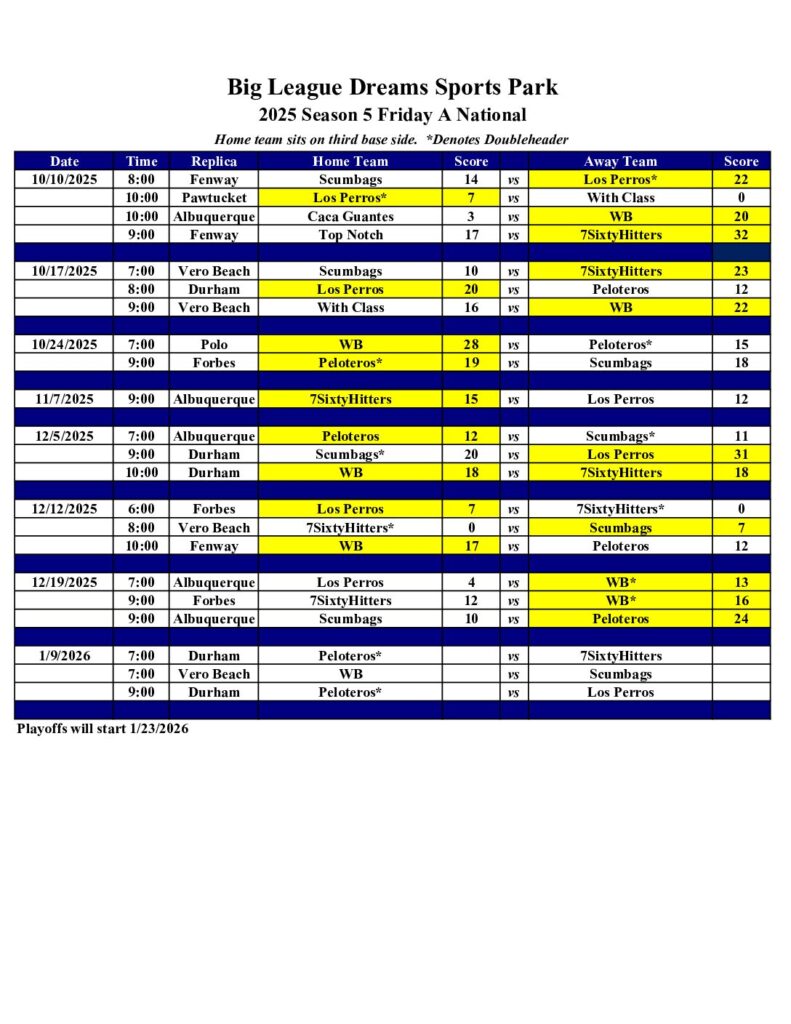 Big League Dreams Sports Park
2025 Season 5 Friday A National
Home team sits on third base side. *Denotes Doubleheader

| Date | Time | Replica | Home Team | Score | | Away Team | Score |
|---|---|---|---|---|---|---|---|
| 10/10/2025 | 8:00 | Fenway | Scumbags | 14 | vs | Los Perros* | 22 |
| | 10:00 | Pawtucket | Los Perros* | 7 | vs | With Class | 0 |
| | 10:00 | Albuquerque | Caca Guantes | 3 | vs | WB | 20 |
| | 9:00 | Fenway | Top Notch | 17 | vs | 7SixtyHitters | 32 |
| | | | | | | | |
| 10/17/2025 | 7:00 | Vero Beach | Scumbags | 10 | vs | 7SixtyHitters | 23 |
| | 8:00 | Durham | Los Perros | 20 | vs | Peloteros | 12 |
| | 9:00 | Vero Beach | With Class | 16 | vs | WB | 22 |
| | | | | | | | |
| 10/24/2025 | 7:00 | Polo | WB | 28 | vs | Peloteros* | 15 |
| | 9:00 | Forbes | Peloteros* | 19 | vs | Scumbags | 18 |
| | | | | | | | |
| 11/7/2025 | 9:00 | Albuquerque | 7SixtyHitters | 15 | vs | Los Perros | 12 |
| | | | | | | | |
| 12/5/2025 | 7:00 | Albuquerque | Peloteros | 12 | vs | Scumbags* | 11 |
| | 9:00 | Durham | Scumbags* | 20 | vs | Los Perros | 31 |
| | 10:00 | Durham | WB | 18 | vs | 7SixtyHitters | 18 |
| | | | | | | | |
| 12/12/2025 | 6:00 | Forbes | Los Perros | 7 | vs | 7SixtyHitters* | 0 |
| | 8:00 | Vero Beach | 7SixtyHitters* | 0 | vs | Scumbags | 7 |
| | 10:00 | Fenway | WB | 17 | vs | Peloteros | 12 |
| | | | | | | | |
| 12/19/2025 | 7:00 | Albuquerque | Los Perros | 4 | vs | WB* | 13 |
| | 9:00 | Forbes | 7SixtyHitters | 12 | vs | WB* | 16 |
| | 9:00 | Albuquerque | Scumbags | 10 | vs | Peloteros | 24 |
| | | | | | | | |
| 1/9/2026 | 7:00 | Durham | Peloteros* | | vs | 7SixtyHitters | |
| | 7:00 | Vero Beach | WB | | vs | Scumbags | |
| | 9:00 | Durham | Peloteros* | | vs | Los Perros | |

Playoffs will start 1/23/2026